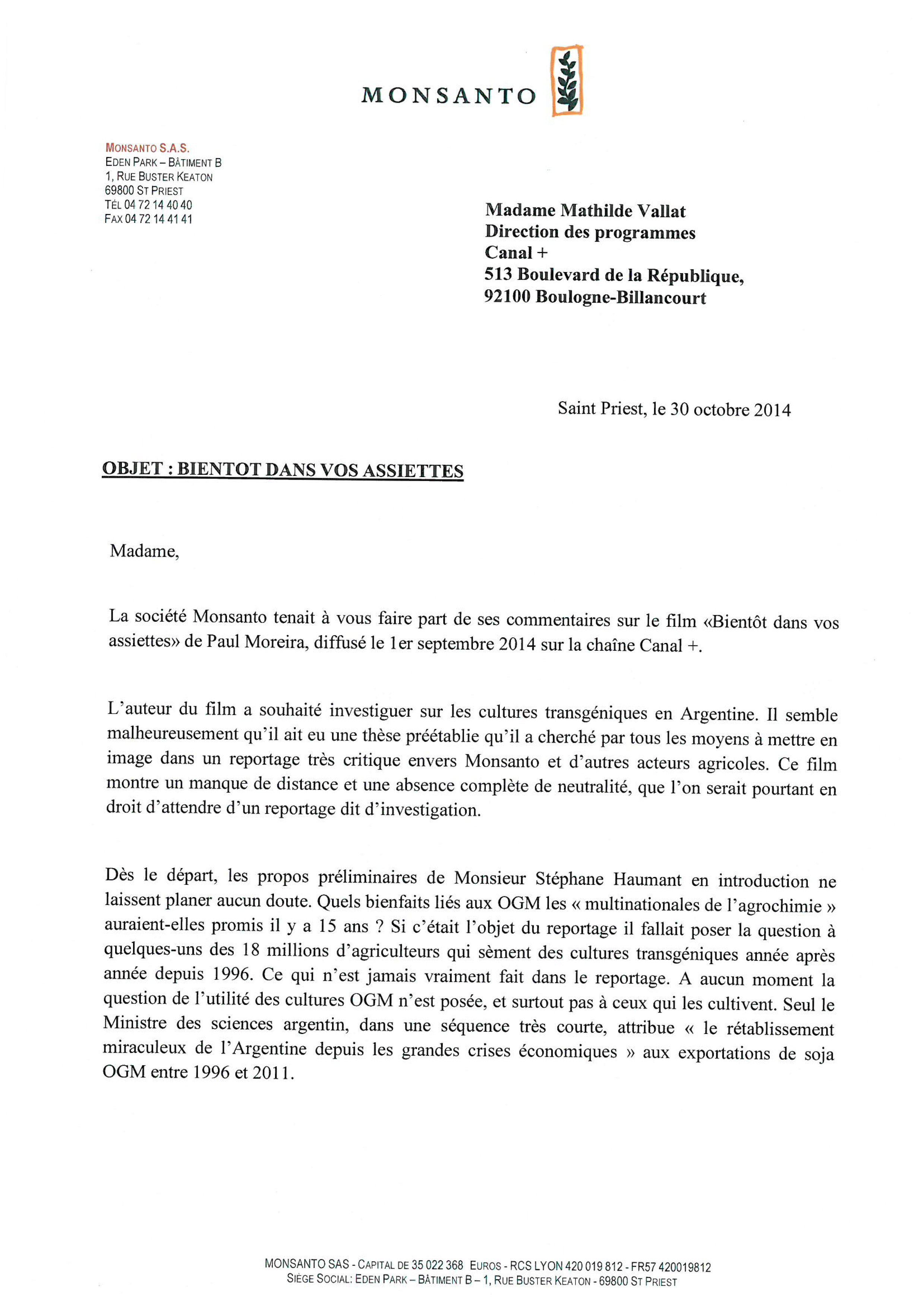 MONSANTO

MONSANTO S.A.S.
EDEN PARK – BÂTIMENT B
1, RUE BUSTER KEATON
69800 ST PRIEST
TÉL 04 72 14 40 40
FAX 04 72 14 41 41

Madame Mathilde Vallat
Direction des programmes
Canal +
513 Boulevard de la République,
92100 Boulogne-Billancourt

Saint Priest, le 30 octobre 2014

OBJET : BIENTOT DANS VOS ASSIETTES

Madame,

La société Monsanto tenait à vous faire part de ses commentaires sur le film «Bientôt dans vos assiettes» de Paul Moreira, diffusé le 1er septembre 2014 sur la chaîne Canal +.

L'auteur du film a souhaité investiguer sur les cultures transgéniques en Argentine. Il semble malheureusement qu'il ait eu une thèse préétablie qu'il a cherché par tous les moyens à mettre en image dans un reportage très critique envers Monsanto et d'autres acteurs agricoles. Ce film montre un manque de distance et une absence complète de neutralité, que l'on serait pourtant en droit d'attendre d'un reportage dit d'investigation.

Dès le départ, les propos préliminaires de Monsieur Stéphane Haumant en introduction ne laissent planer aucun doute. Quels bienfaits liés aux OGM les « multinationales de l'agrochimie » auraient-elles promis il y a 15 ans ? Si c'était l'objet du reportage il fallait poser la question à quelques-uns des 18 millions d'agriculteurs qui sèment des cultures transgéniques année après année depuis 1996. Ce qui n'est jamais vraiment fait dans le reportage. A aucun moment la question de l'utilité des cultures OGM n'est posée, et surtout pas à ceux qui les cultivent. Seul le Ministre des sciences argentin, dans une séquence très courte, attribue « le rétablissement miraculeux de l'Argentine depuis les grandes crises économiques » aux exportations de soja OGM entre 1996 et 2011.

MONSANTO SAS - CAPITAL DE 35 022 368 EUROS - RCS LYON 420 019 812 - FR57 420019812
SIÈGE SOCIAL: EDEN PARK – BÂTIMENT B – 1, RUE BUSTER KEATON - 69800 ST PRIEST